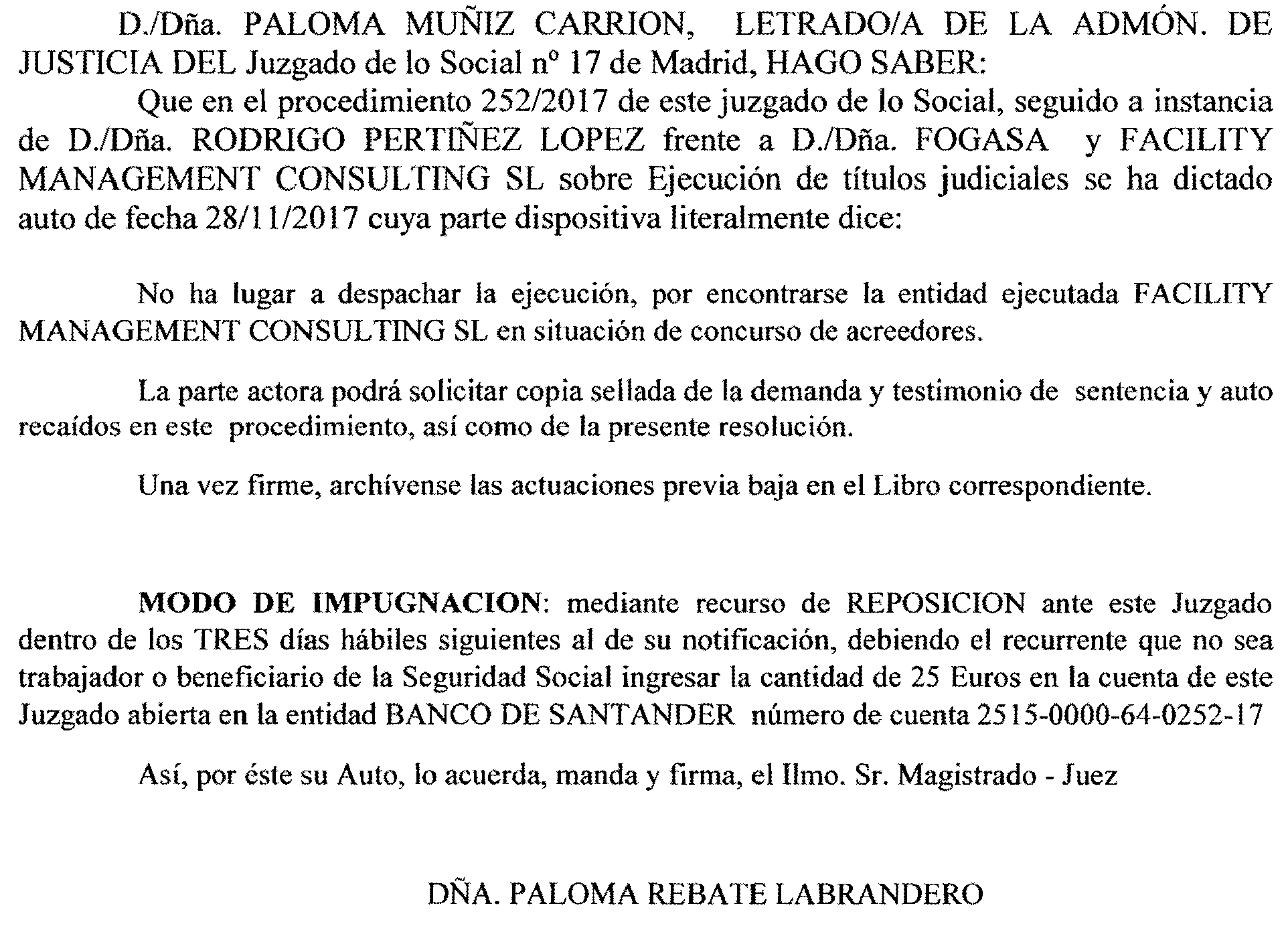 D./Dña. PALOMA MUÑIZ CARRION, LETRADO/A DE LA ADMÓN. DE JUSTICIA DEL Juzgado de lo Social nº 17 de Madrid, HAGO SABER:

Que en el procedimiento 252/2017 de este juzgado de lo Social, seguido a instancia de D./Dña. RODRIGO PERTIÑEZ LOPEZ frente a D./Dña. FOGASA y FACILITY MANAGEMENT CONSULTING SL sobre Ejecución de títulos judiciales se ha dictado auto de fecha 28/11/2017 cuya parte dispositiva literalmente dice:

No ha lugar a despachar la ejecución, por encontrarse la entidad ejecutada FACILITY MANAGEMENT CONSULTING SL en situación de concurso de acreedores.

La parte actora podrá solicitar copia sellada de la demanda y testimonio de sentencia y auto recaídos en este procedimiento, así como de la presente resolución.

Una vez firme, archívense las actuaciones previa baja en el Libro correspondiente.

MODO DE IMPUGNACION: mediante recurso de REPOSICION ante este Juzgado dentro de los TRES días hábiles siguientes al de su notificación, debiendo el recurrente que no sea trabajador o beneficiario de la Seguridad Social ingresar la cantidad de 25 Euros en la cuenta de este Juzgado abierta en la entidad BANCO DE SANTANDER número de cuenta 2515-0000-64-0252-17

Así, por éste su Auto, lo acuerda, manda y firma, el Ilmo. Sr. Magistrado - Juez

DÑA. PALOMA REBATE LABRANDERO